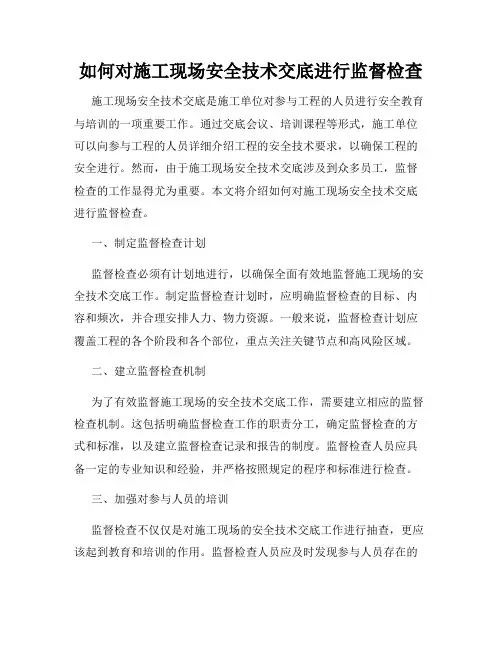 如何对施工现场安全技术交底进行监督检查

施工现场安全技术交底是施工单位对参与工程的人员进行安全教育与培训的一项重要工作。通过交底会议、培训课程等形式，施工单位可以向参与工程的人员详细介绍工程的安全技术要求，以确保工程的安全进行。然而，由于施工现场安全技术交底涉及到众多员工，监督检查的工作显得尤为重要。本文将介绍如何对施工现场安全技术交底进行监督检查。

一、制定监督检查计划

监督检查必须有计划地进行，以确保全面有效地监督施工现场的安全技术交底工作。制定监督检查计划时，应明确监督检查的目标、内容和频次，并合理安排人力、物力资源。一般来说，监督检查计划应覆盖工程的各个阶段和各个部位，重点关注关键节点和高风险区域。

二、建立监督检查机制

为了有效监督施工现场的安全技术交底工作，需要建立相应的监督检查机制。这包括明确监督检查工作的职责分工，确定监督检查的方式和标准，以及建立监督检查记录和报告的制度。监督检查人员应具备一定的专业知识和经验，并严格按照规定的程序和标准进行检查。

三、加强对参与人员的培训

监督检查不仅仅是对施工现场的安全技术交底工作进行抽查，更应该起到教育和培训的作用。监督检查人员应及时发现参与人员存在的